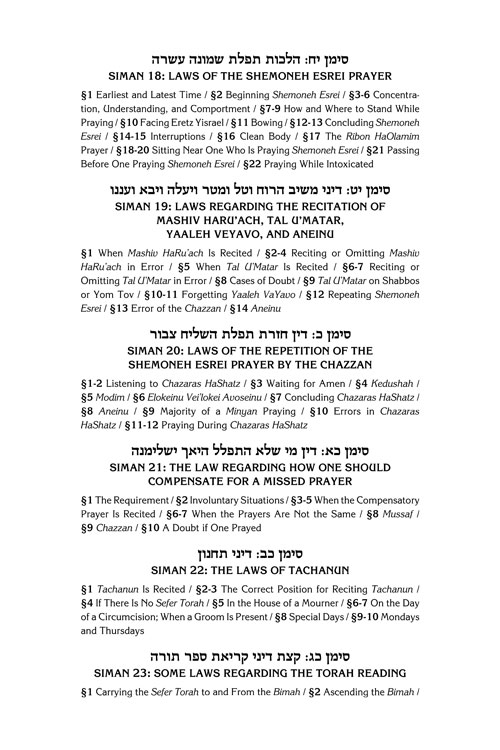 סימן יח: הלכות תפלת שמונה עשרה
SIMAN 18: LAWS OF THE SHEMONEH ESREI PRAYER

§1 Earliest and Latest Time / §2 Beginning Shemoneh Esrei / §3-6 Concentration, Understanding, and Comportment / §7-9 How and Where to Stand While Praying / §10 Facing Eretz Yisrael / §11 Bowing / §12-13 Concluding Shemoneh Esrei / §14-15 Interruptions / §16 Clean Body / §17 The Ribon HaOlamim Prayer / §18-20 Sitting Near One Who Is Praying Shemoneh Esrei / §21 Passing Before One Praying Shemoneh Esrei / §22 Praying While Intoxicated

סימן יט: דיני משיב הרוח וטל ומטר ויעלה ויבא ועננו
SIMAN 19: LAWS REGARDING THE RECITATION OF MASHIV HARU'ACH, TAL U'MATAR, YAALEH VEYAVO, AND ANEINU

§1 When Mashiv HaRu'ach Is Recited / §2-4 Reciting or Omitting Mashiv HaRu'ach in Error / §5 When Tal U'Matar Is Recited / §6-7 Reciting or Omitting Tal U'Matar in Error / §8 Cases of Doubt / §9 Tal U'Matar on Shabbos or Yom Tov / §10-11 Forgetting Yaaleh VaYavo / §12 Repeating Shemoneh Esrei / §13 Error of the Chazzan / §14 Aneinu

סימן כ: דין חזרת תפלת השליח צבור
SIMAN 20: LAWS OF THE REPETITION OF THE SHEMONEH ESREI PRAYER BY THE CHAZZAN

§1-2 Listening to Chazaras HaShatz / §3 Waiting for Amen / §4 Kedushah / §5 Modim / §6 Elokeinu Vei'lokei Avoseinu / §7 Concluding Chazaras HaShatz / §8 Aneinu / §9 Majority of a Minyan Praying / §10 Errors in Chazaras HaShatz / §11-12 Praying During Chazaras HaShatz

סימן כא: דין מי שלא התפלל היאך ישלימנה
SIMAN 21: THE LAW REGARDING HOW ONE SHOULD COMPENSATE FOR A MISSED PRAYER

§1 The Requirement / §2 Involuntary Situations / §3-5 When the Compensatory Prayer Is Recited / §6-7 When the Prayers Are Not the Same / §8 Mussaf / §9 Chazzan / §10 A Doubt if One Prayed

סימן כב: דיני תחנון
SIMAN 22: THE LAWS OF TACHANUN

§1 Tachanun Is Recited / §2-3 The Correct Position for Reciting Tachanun / §4 If There Is No Sefer Torah / §5 In the House of a Mourner / §6-7 On the Day of a Circumcision; When a Groom Is Present / §8 Special Days / §9-10 Mondays and Thursdays

סימן כג: קצת דיני קריאת ספר תורה
SIMAN 23: SOME LAWS REGARDING THE TORAH READING

§1 Carrying the Sefer Torah to and From the Bimah / §2 Ascending the Bimah /